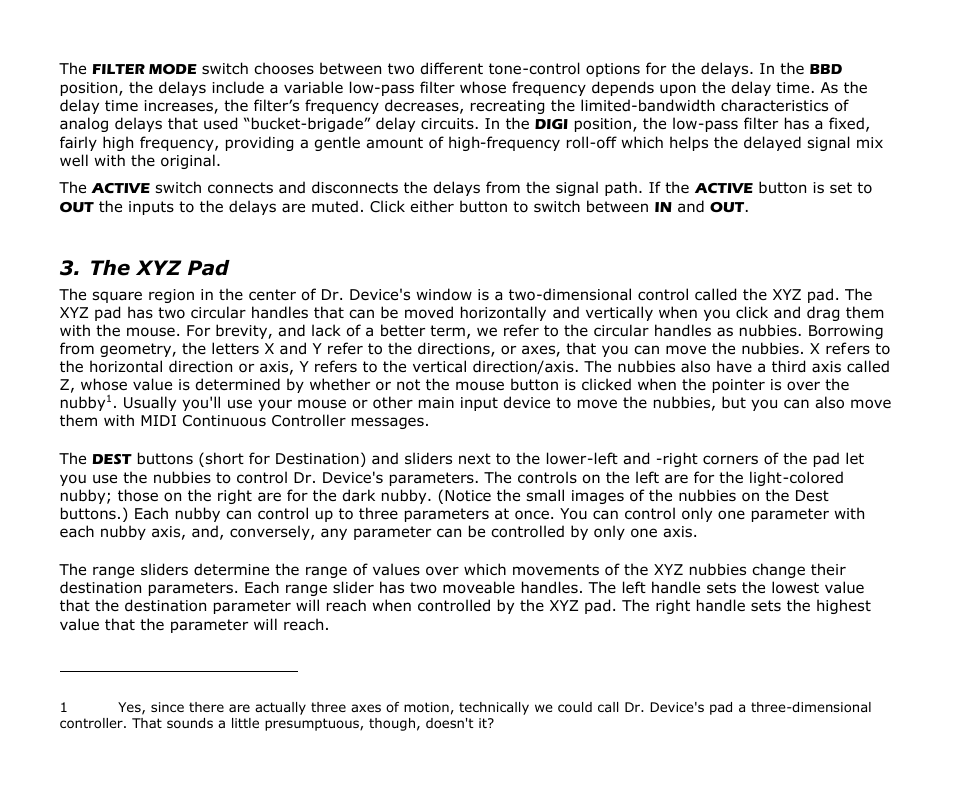 The FILTER MODE switch chooses between two different tone-control options for the delays. In the BBD position, the delays include a variable low-pass filter whose frequency depends upon the delay time. As the delay time increases, the filter's frequency decreases, recreating the limited-bandwidth characteristics of analog delays that used "bucket-brigade" delay circuits. In the DIGI position, the low-pass filter has a fixed, fairly high frequency, providing a gentle amount of high-frequency roll-off which helps the delayed signal mix well with the original.

The ACTIVE switch connects and disconnects the delays from the signal path. If the ACTIVE button is set to OUT the inputs to the delays are muted. Click either button to switch between IN and OUT.

3. The XYZ Pad

The square region in the center of Dr. Device's window is a two-dimensional control called the XYZ pad. The XYZ pad has two circular handles that can be moved horizontally and vertically when you click and drag them with the mouse. For brevity, and lack of a better term, we refer to the circular handles as nubbies. Borrowing from geometry, the letters X and Y refer to the directions, or axes, that you can move the nubbies. X refers to the horizontal direction or axis, Y refers to the vertical direction/axis. The nubbies also have a third axis called Z, whose value is determined by whether or not the mouse button is clicked when the pointer is over the nubby$^1$. Usually you'll use your mouse or other main input device to move the nubbies, but you can also move them with MIDI Continuous Controller messages.

The DEST buttons (short for Destination) and sliders next to the lower-left and -right corners of the pad let you use the nubbies to control Dr. Device's parameters. The controls on the left are for the light-colored nubby; those on the right are for the dark nubby. (Notice the small images of the nubbies on the Dest buttons.) Each nubby can control up to three parameters at once. You can control only one parameter with each nubby axis, and, conversely, any parameter can be controlled by only one axis.

The range sliders determine the range of values over which movements of the XYZ nubbies change their destination parameters. Each range slider has two moveable handles. The left handle sets the lowest value that the destination parameter will reach when controlled by the XYZ pad. The right handle sets the highest value that the parameter will reach.

1 Yes, since there are actually three axes of motion, technically we could call Dr. Device's pad a three-dimensional controller. That sounds a little presumptuous, though, doesn't it?